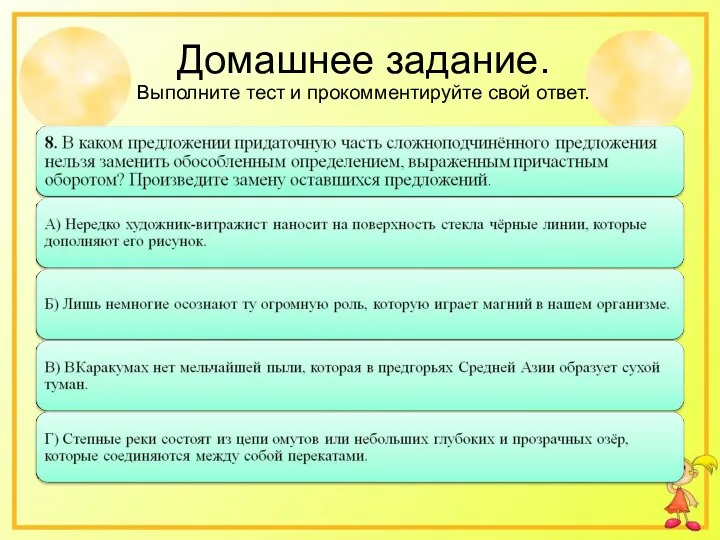 Домашнее задание.
Выполните тест и прокомментируйте свой ответ.

8. В каком предложении придаточную часть сложноподчинённого предложения нельзя заменить обособленным определением, выраженным причастным оборотом? Произведите замену оставшихся предложений.

А) Нередко художник-витражист наносит на поверхность стекла чёрные линии, которые дополняют его рисунок.

Б) Лишь немногие осознают ту огромную роль, которую играет магний в нашем организме.

В) ВКаракумах нет мельчайшей пыли, которая в предгорьях Средней Азии образует сухой туман.

Г) Степные реки состоят из цепи омутов или небольших глубоких и прозрачных озёр, которые соединяются между собой перекатами.